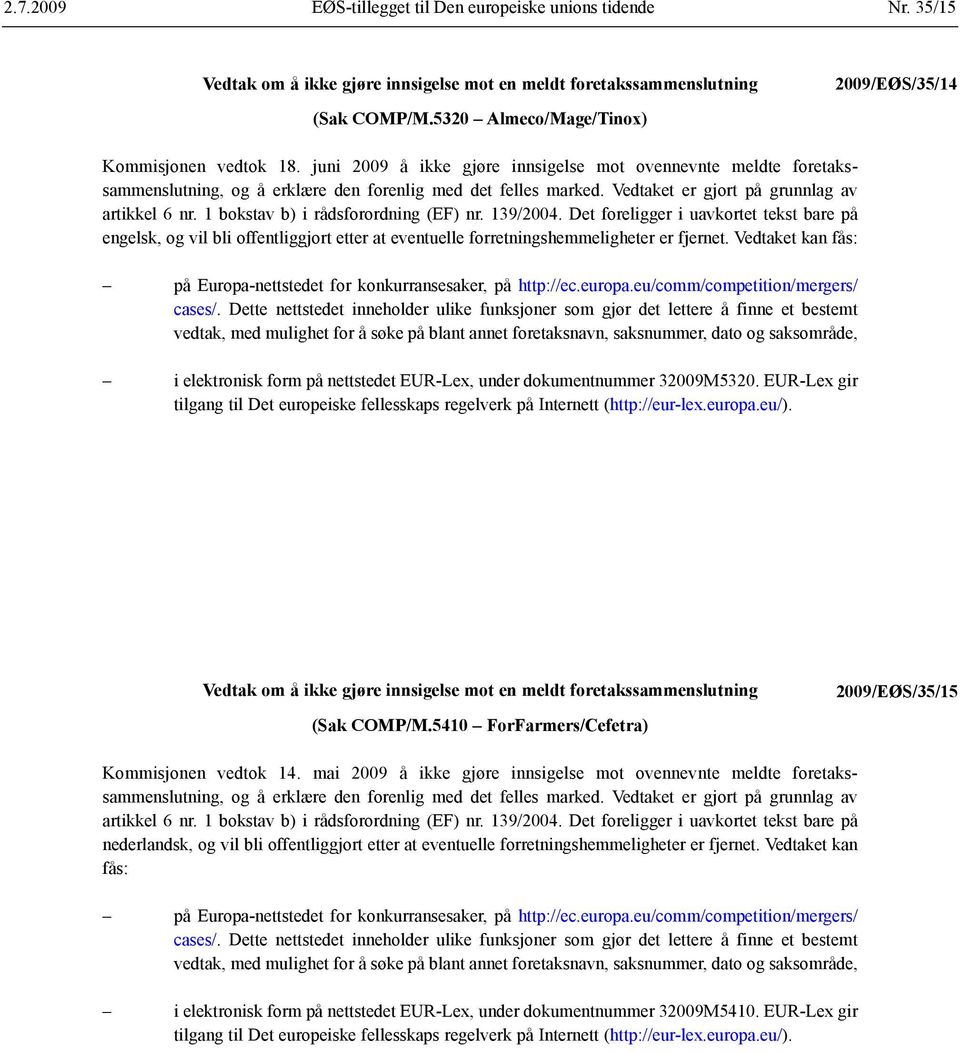 2.7.2009 EØS-tillegget til Den europeiske unions tidende Nr. 35/15

Vedtak om å ikke gjøre innsigelse mot en meldt foretakssammenslutning

2009/EØS/35/14

(Sak COMP/M.5320 – Almeco/Mage/Tinox)

Kommisjonen vedtok 18. juni 2009 å ikke gjøre innsigelse mot ovennevnte meldte foretakssammenslutning, og å erklære den forenlig med det felles marked. Vedtaket er gjort på grunnlag av artikkel 6 nr. 1 bokstav b) i rådsforordning (EF) nr. 139/2004. Det foreligger i uavkortet tekst bare på engelsk, og vil bli offentliggjort etter at eventuelle forretningshemmeligheter er fjernet. Vedtaket kan fås:

– på Europa-nettstedet for konkurransesaker, på http://ec.europa.eu/comm/competition/mergers/cases/. Dette nettstedet inneholder ulike funksjoner som gjør det lettere å finne et bestemt vedtak, med mulighet for å søke på blant annet foretaksnavn, saksnummer, dato og saksområde,

– i elektronisk form på nettstedet EUR-Lex, under dokumentnummer 32009M5320. EUR-Lex gir tilgang til Det europeiske fellesskaps regelverk på Internett (http://eur-lex.europa.eu/).

Vedtak om å ikke gjøre innsigelse mot en meldt foretakssammenslutning

2009/EØS/35/15

(Sak COMP/M.5410 – ForFarmers/Cefetra)

Kommisjonen vedtok 14. mai 2009 å ikke gjøre innsigelse mot ovennevnte meldte foretakssammenslutning, og å erklære den forenlig med det felles marked. Vedtaket er gjort på grunnlag av artikkel 6 nr. 1 bokstav b) i rådsforordning (EF) nr. 139/2004. Det foreligger i uavkortet tekst bare på nederlandsk, og vil bli offentliggjort etter at eventuelle forretningshemmeligheter er fjernet. Vedtaket kan fås:

– på Europa-nettstedet for konkurransesaker, på http://ec.europa.eu/comm/competition/mergers/cases/. Dette nettstedet inneholder ulike funksjoner som gjør det lettere å finne et bestemt vedtak, med mulighet for å søke på blant annet foretaksnavn, saksnummer, dato og saksområde,

– i elektronisk form på nettstedet EUR-Lex, under dokumentnummer 32009M5410. EUR-Lex gir tilgang til Det europeiske fellesskaps regelverk på Internett (http://eur-lex.europa.eu/).